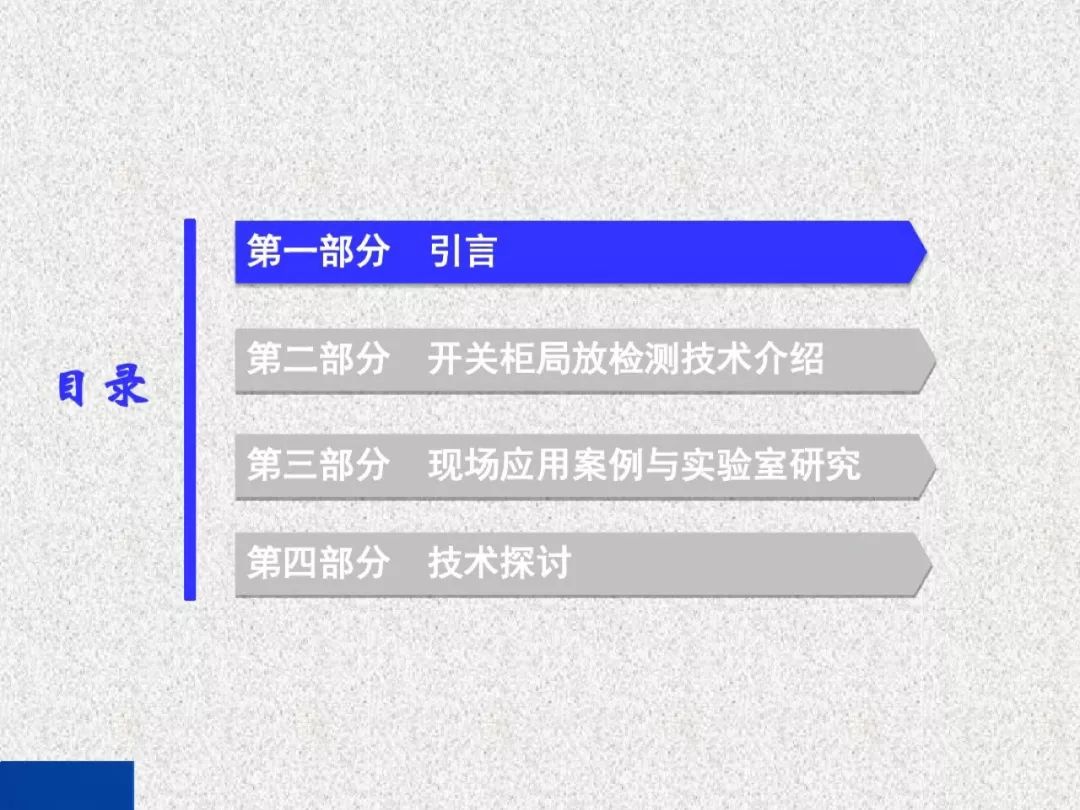 目录

第一部分　引言

第二部分　开关柜局放检测技术介绍

第三部分　现场应用案例与实验室研究

第四部分　技术探讨